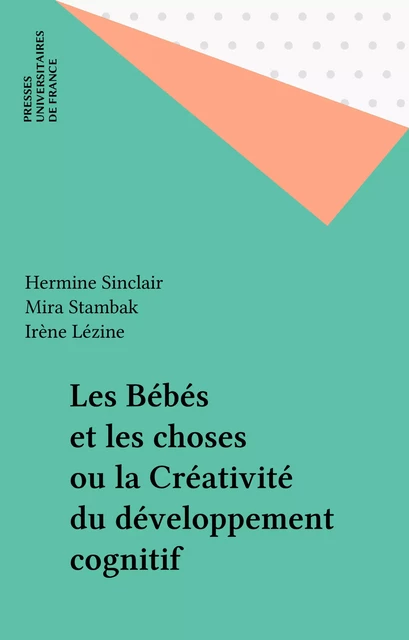 PRESSES UNIVERSITAIRES DE FRANCE

Hermine Sinclair
Mira Stambak
Irène Lézine

Les Bébés et les choses ou la Créativité du développement cognitif